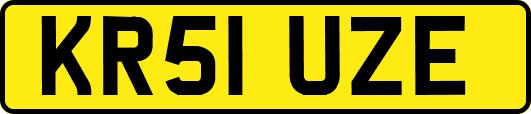 KR51 UZE